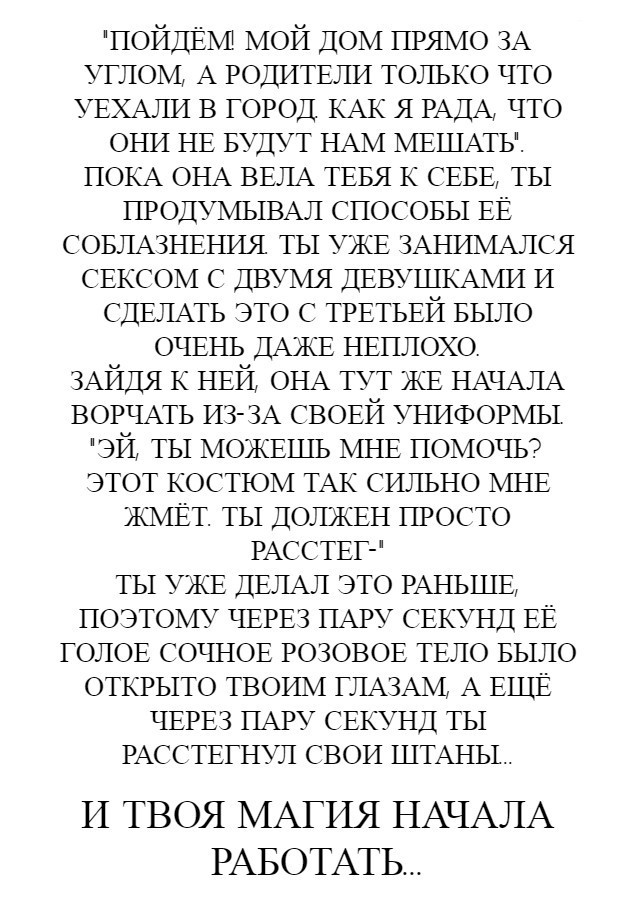 "ПОЙДЁМ! МОЙ ДОМ ПРЯМО ЗА УГЛОМ, А РОДИТЕЛИ ТОЛЬКО ЧТО УЕХАЛИ В ГОРОД. КАК Я РАДА, ЧТО ОНИ НЕ БУДУТ НАМ МЕШАТЬ".
ПОКА ОНА ВЕЛА ТЕБЯ К СЕБЕ, ТЫ ПРОДУМЫВАЛ СПОСОБЫ ЕЁ СОБЛАЗНЕНИЯ. ТЫ УЖЕ ЗАНИМАЛСЯ СЕКСОМ С ДВУМЯ ДЕВУШКАМИ И СДЕЛАТЬ ЭТО С ТРЕТЬЕЙ БЫЛО ОЧЕНЬ ДАЖЕ НЕПЛОХО.
ЗАЙДЯ К НЕЙ, ОНА ТУТ ЖЕ НАЧАЛА ВОРЧАТЬ ИЗ-ЗА СВОЕЙ УНИФОРМЫ.
"ЭЙ, ТЫ МОЖЕШЬ МНЕ ПОМОЧЬ? ЭТОТ КОСТЮМ ТАК СИЛЬНО МНЕ ЖМЁТ. ТЫ ДОЛЖЕН ПРОСТО РАССТЕГ-"
ТЫ УЖЕ ДЕЛАЛ ЭТО РАНЬШЕ, ПОЭТОМУ ЧЕРЕЗ ПАРУ СЕКУНД ЕЁ ГОЛОЕ СОЧНОЕ РОЗОВОЕ ТЕЛО БЫЛО ОТКРЫТО ТВОИМ ГЛАЗАМ, А ЕЩЁ ЧЕРЕЗ ПАРУ СЕКУНД ТЫ РАССТЕГНУЛ СВОИ ШТАНЫ...

И ТВОЯ МАГИЯ НАЧАЛА РАБОТАТЬ...